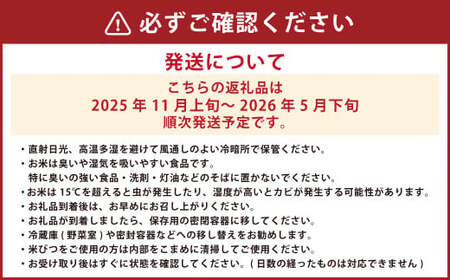 必ずご確認ください

発送について

こちらの返礼品は
2025 年 11 月上旬～ 2026 年 5 月下旬
順次発送予定です。

・直射日光、高温多湿を避けて風通しのよい冷暗所で保管ください。
・お米は臭いや湿気を吸いやすい食品です。
特に臭いの強い食品・洗剤・灯油などのそばに置かないでください。
・お米は 15℃を超えると虫が発生したり、湿度が高いとカビが発生する可能性があります。
・お礼品到着後は、お早めにお召し上がりください。
・お礼品が到着しましたら、保存用の密閉容器に移してください。
・冷蔵庫 ( 野菜室 ) や密封容器などへの移し替えをお勧めします。
・米びつをご使用の方は内部をこまめに清掃してご使用ください。
・お受け取り後はすぐに状態を確認してください。( 日数の経ったものは対応できません )